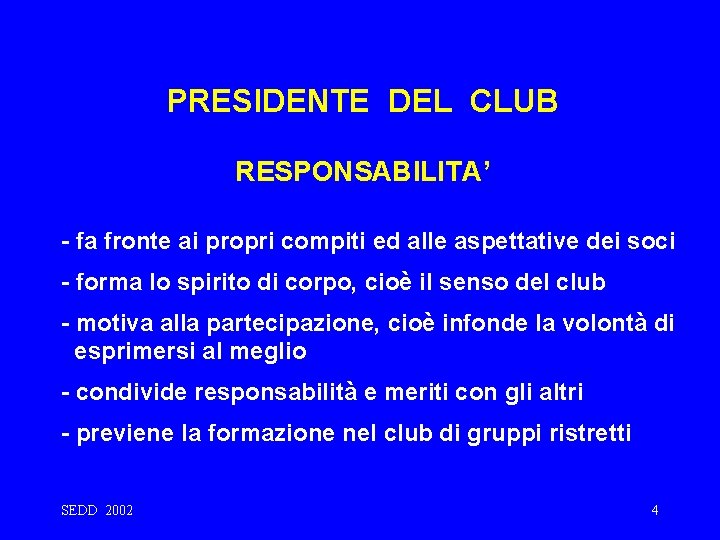 PRESIDENTE DEL CLUB

RESPONSABILITA'

- fa fronte ai propri compiti ed alle aspettative dei soci
- forma lo spirito di corpo, cioè il senso del club
- motiva alla partecipazione, cioè infonde la volontà di esprimersi al meglio
- condivide responsabilità e meriti con gli altri
- previene la formazione nel club di gruppi ristretti

SEDD 2002

4